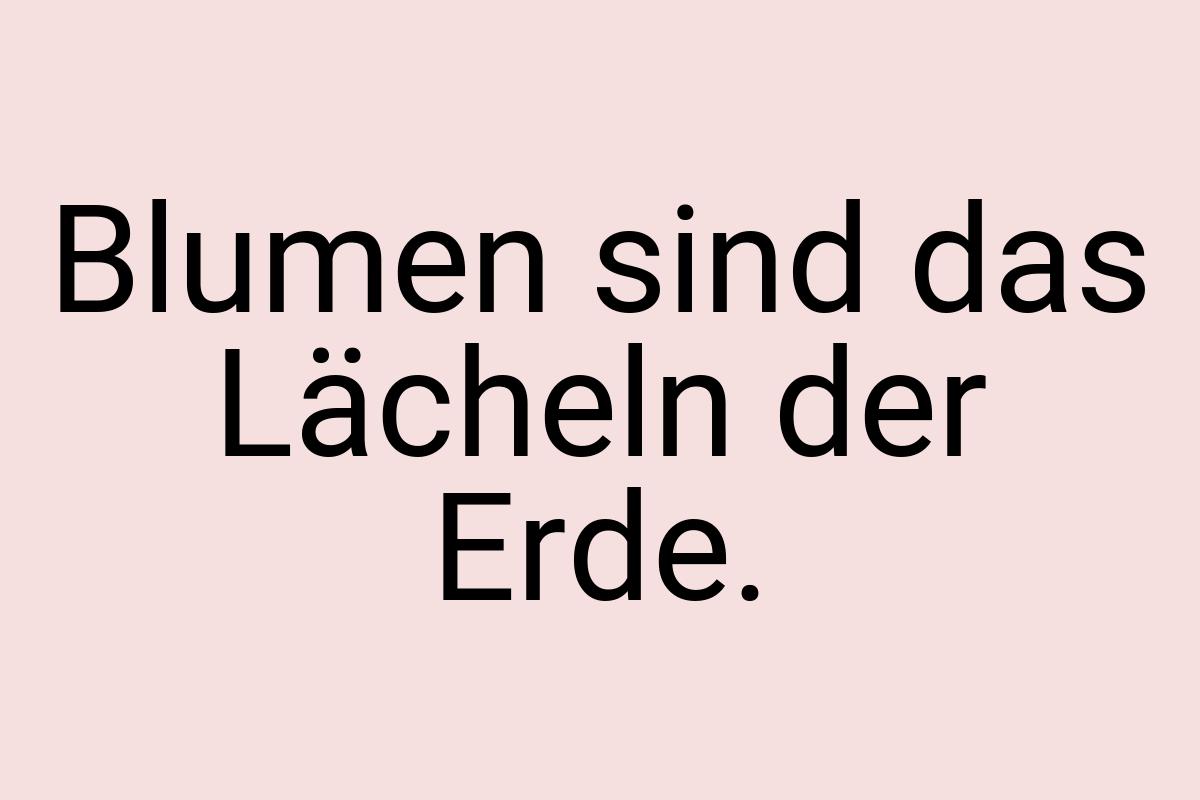 Blumen sind das Lächeln der Erde.